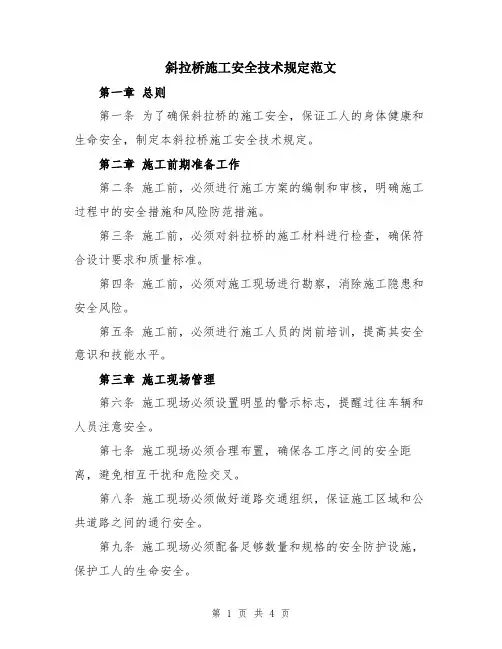 斜拉桥施工安全技术规定范文

第一章 总则

第一条 为了确保斜拉桥的施工安全，保证工人的身体健康和生命安全，制定本斜拉桥施工安全技术规定。

第二章 施工前期准备工作

第二条 施工前，必须进行施工方案的编制和审核，明确施工过程中的安全措施和风险防范措施。

第三条 施工前，必须对斜拉桥的施工材料进行检查，确保符合设计要求和质量标准。

第四条 施工前，必须对施工现场进行勘察，消除施工隐患和安全风险。

第五条 施工前，必须进行施工人员的岗前培训，提高其安全意识和技能水平。

第三章 施工现场管理

第六条 施工现场必须设置明显的警示标志，提醒过往车辆和人员注意安全。

第七条 施工现场必须合理布置，确保各工序之间的安全距离，避免相互干扰和危险交叉。

第八条 施工现场必须做好道路交通组织，保证施工区域和公共道路之间的通行安全。

第九条 施工现场必须配备足够数量和规格的安全防护设施，保护工人的生命安全。

第 1 页 共 4 页